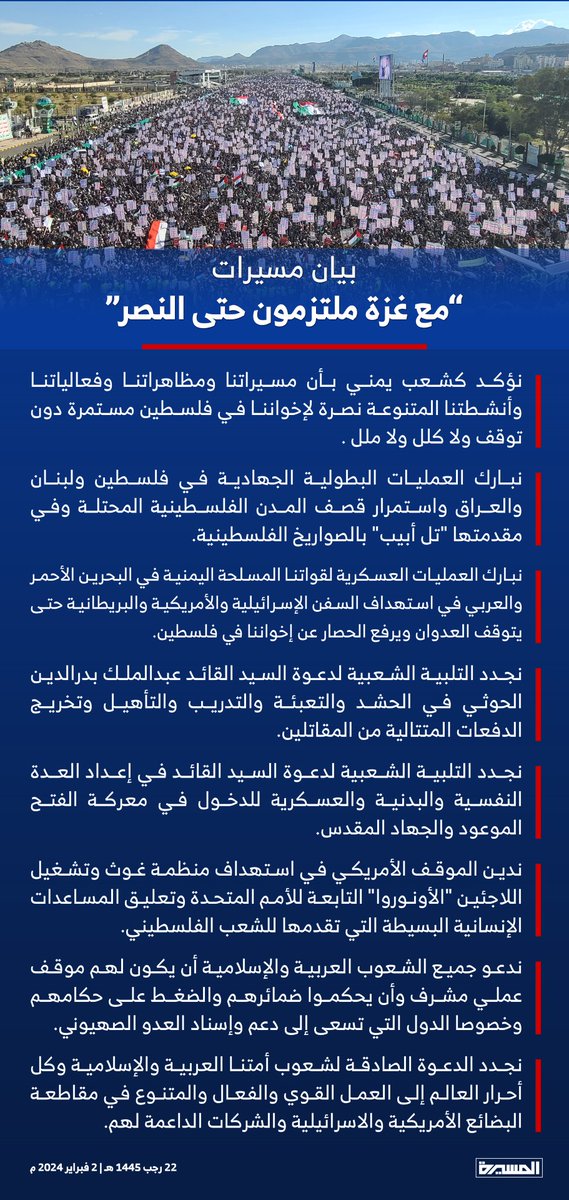 بيان مسيرات
"مع غزة ملتزمون حتى النصر"

نؤكد كشعب يمني بأن مسيراتنا ومظاهراتنا وفعالياتنا وأنشطتنا المتنوعة نصرة لإخواننا في فلسطين مستمرة دون توقف ولا كلل ولا ملل .

نبارك العمليات البطولية الجهادية في فلسطين ولبنان والعراق واستمرار قصف المدن الفلسطينية المحتلة وفي مقدمتها "تل أبيب" بالصواريخ الفلسطينية.

نبارك العمليات العسكرية لقواتنا المسلحة اليمنية في البحرين الأحمر والعربي في استهداف السفن الإسرائيلية والأمريكية والبريطانية حتى يتوقف العدوان ويرفع الحصار عن إخواننا في فلسطين.

نجدد التلبية الشعبية لدعوة السيد القائد عبدالملك بدرالدين الحوثي في الحشد والتعبئة والتدريب والتأهيل وتخريج الدفعات المتتالية من المقاتلين.

نجدد التلبية الشعبية لدعوة السيد القائد في إعداد العدة النفسية والبدنية والعسكرية للدخول في معركة الفتح الموعود والجهاد المقدس.

ندين الموقف الأمريكي في استهداف منظمة غوث وتشغيل اللاجئين "الأونوروا" التابعة للأمم المتحدة وتعليق المساعدات الإنسانية البسيطة التي تقدمها للشعب الفلسطيني.

ندعو جميع الشعوب العربية والإسلامية أن يكون لهم موقف عملي مشرف وأن يحكموا ضمائرهم والضغط على حكامهم وخصوصا الدول التي تسعى إلى دعم وإسناد العدو الصهيوني.

نجدد الدعوة الصادقة لشعوب أمتنا العربية والإسلامية وكل أحرار العالم إلى العمل القوي والفعال والمتنوع في مقاطعة البضائع الأمريكية والاسرائيلية والشركات الداعمة لهم.

22 رجب 1445 هـ | 2 فبراير 2024 م

المسيرة